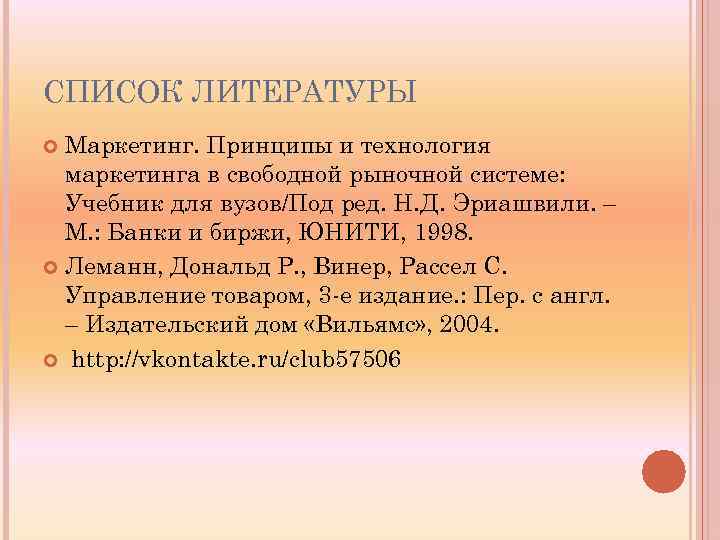 СПИСОК ЛИТЕРАТУРЫ

Маркетинг. Принципы и технология маркетинга в свободной рыночной системе: Учебник для вузов/Под ред. Н.Д. Эриашвили. – М.: Банки и биржи, ЮНИТИ, 1998.

Леманн, Дональд Р., Винер, Рассел С. Управление товаром, 3-е издание.: Пер. с англ. – Издательский дом «Вильямс», 2004.

http://vkontakte.ru/club57506